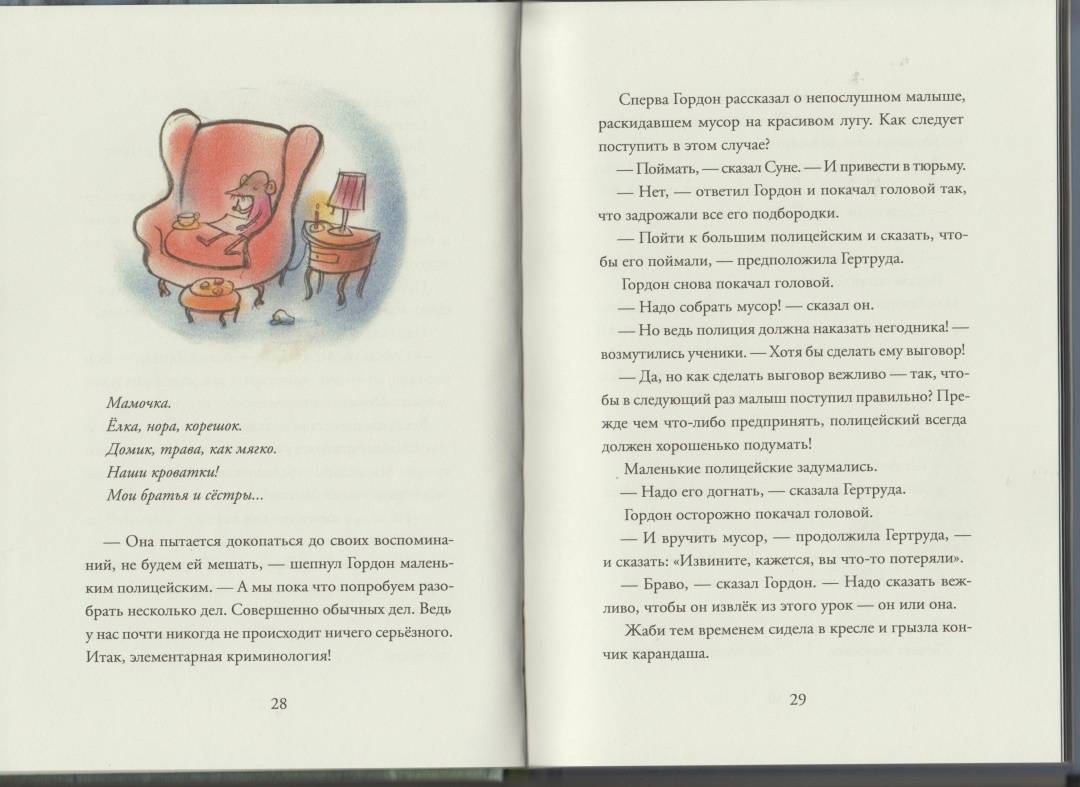 Мамочка.
Ёлка, нора, корешок.
Домик, трава, как мягко.
Наши кроватки!
Мои братья и сёстры...

— Она пытается докопаться до своих воспоминаний, не будем ей мешать, — шепнул Гордон маленьким полицейским. — А мы пока что попробуем разобрать несколько дел. Совершенно обычных дел. Ведь у нас почти никогда не происходит ничего серьёзного. Итак, элементарная криминология!

28

Сперва Гордон рассказал о непослушном малыше, раскидавшем мусор на красивом лугу. Как следует поступить в этом случае?

— Поймать, — сказал Суне. — И привести в тюрьму.

— Нет, — ответил Гордон и покачал головой так, что задрожали все его подбородки.

— Пойти к большим полицейским и сказать, чтобы его поймали, — предположила Гертруда.

Гордон снова покачал головой.

— Надо собрать мусор! — сказал он.

— Но ведь полиция должна наказать негодника! — возмутились ученики. — Хотя бы сделать ему выговор!

— Да, но как сделать выговор вежливо — так, чтобы в следующий раз малыш поступил правильно? Прежде чем что-либо предпринять, полицейский всегда должен хорошенько подумать!

Маленькие полицейские задумались.

— Надо его догнать, — сказала Гертруда.

Гордон осторожно покачал головой.

— И вручить мусор, — продолжила Гертруда, — и сказать: «Извините, кажется, вы что-то потеряли».

— Браво, — сказал Гордон. — Надо сказать вежливо, чтобы он извлёк из этого урок — он или она.

Жаби тем временем сидела в кресле и грызла кончик карандаша.

29